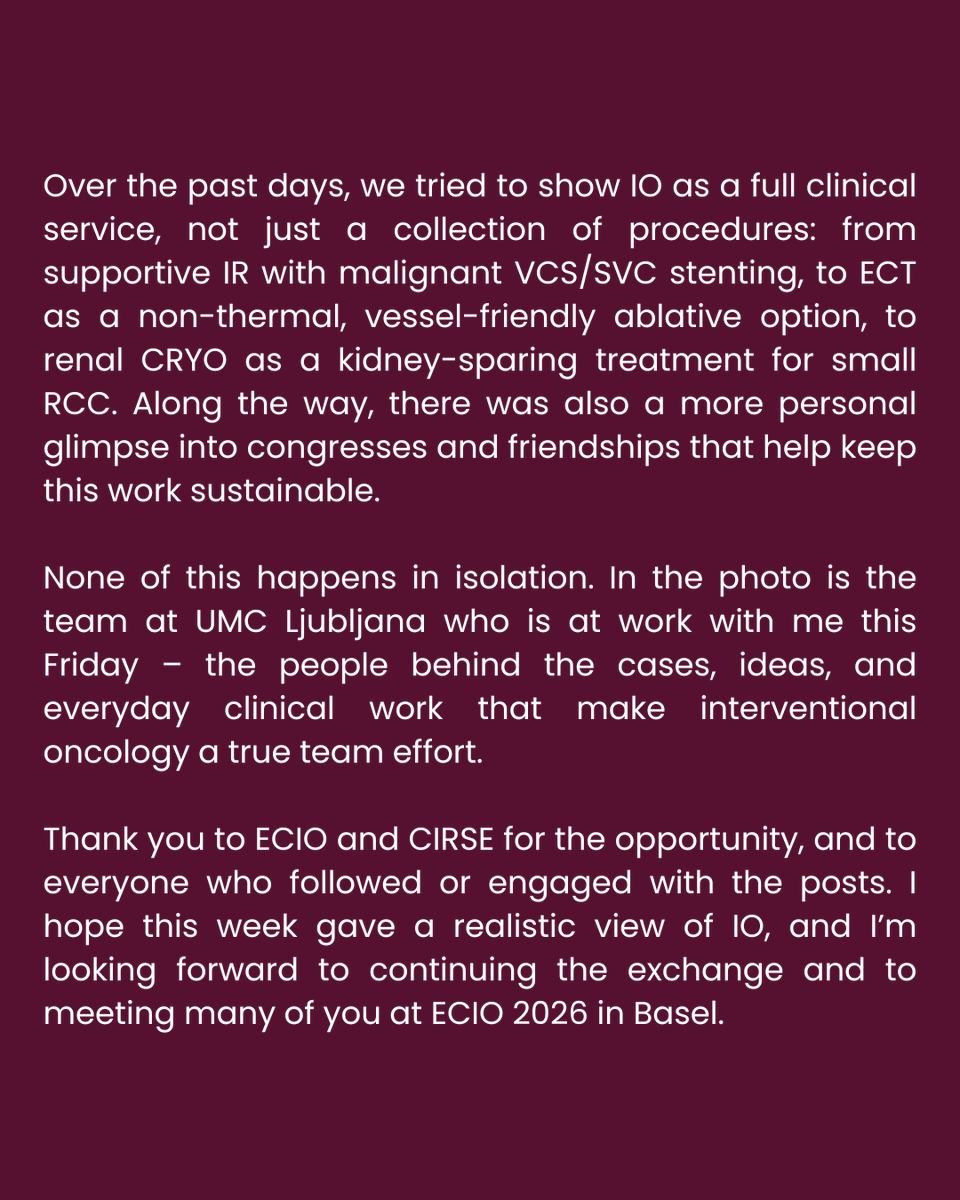 Over the past days, we tried to show IO as a full clinical service, not just a collection of procedures: from supportive IR with malignant VCS/SVC stenting, to ECT as a non-thermal, vessel-friendly ablative option, to renal CRYO as a kidney-sparing treatment for small RCC. Along the way, there was also a more personal glimpse into congresses and friendships that help keep this work sustainable.

None of this happens in isolation. In the photo is the team at UMC Ljubljana who is at work with me this Friday – the people behind the cases, ideas, and everyday clinical work that make interventional oncology a true team effort.

Thank you to ECIO and CIRSE for the opportunity, and to everyone who followed or engaged with the posts. I hope this week gave a realistic view of IO, and I'm looking forward to continuing the exchange and to meeting many of you at ECIO 2026 in Basel.